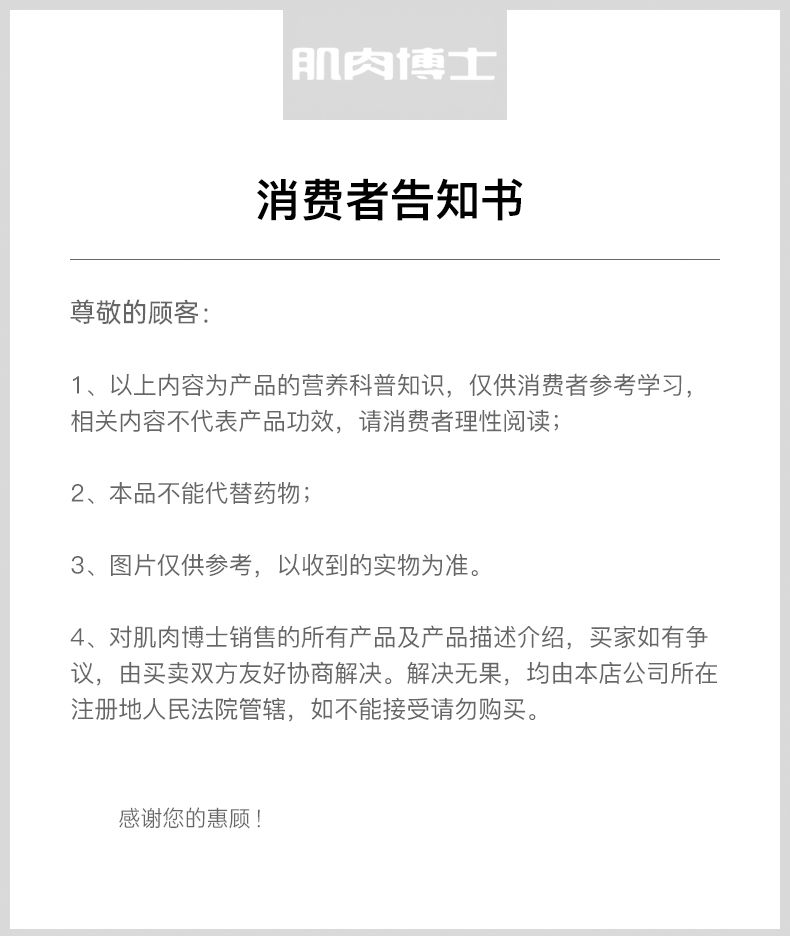 肌肉博士

消费者告知书

尊敬的顾客:

1、以上内容为产品的营养科普知识，仅供消费者参考学习，相关内容不代表产品功效，请消费者理性阅读；

2、本品不能代替药物；

3、图片仅供参考，以收到的实物为准。

4、对肌肉博士销售的所有产品及产品描述介绍，买家如有争议，由买卖双方友好协商解决。解决无果，均由本店公司所在注册地人民法院管辖，如不能接受请勿购买。

感谢您的惠顾！